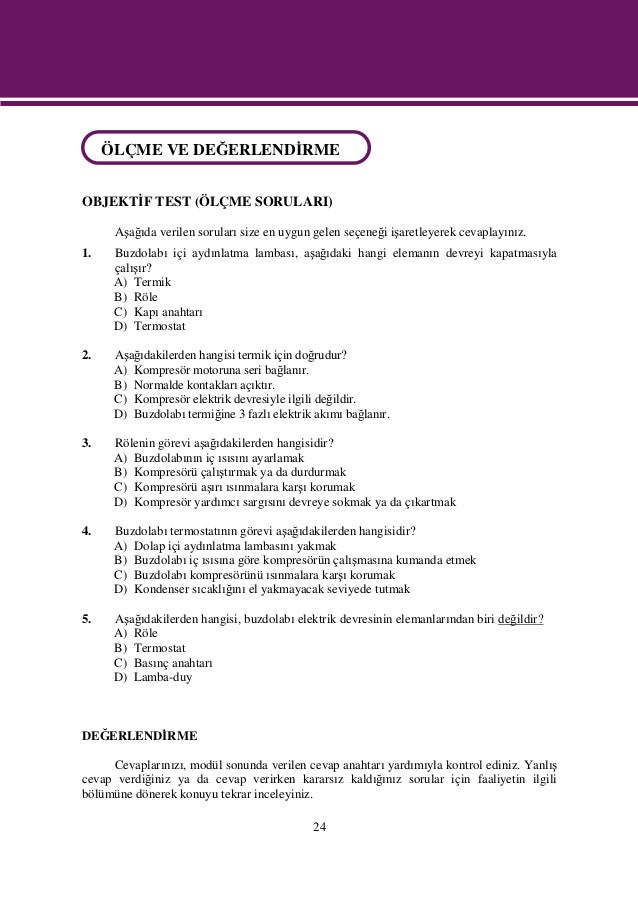 ÖLÇME VE DEĞERLENDİRME

OBJEKTİF TEST (ÖLÇME SORULARI)

Aşağıda verilen soruları size en uygun gelen seçeneği işaretleyerek cevaplayınız.

1. Buzdolabı içi aydınlatma lambası, aşağıdaki hangi elemanın devreyi kapatmasıyla çalışır?
A) Termik
B) Röle
C) Kapı anahtarı
D) Termostat

2. Aşağıdakilerden hangisi termik için doğrudur?
A) Kompresör motoruna seri bağlanır.
B) Normalde kontakları açıktır.
C) Kompresör elektrik devresiyle ilgili değildir.
D) Buzdolabı termiğine 3 fazlı elektrik akımı bağlanır.

3. Rölenin görevi aşağıdakilerden hangisidir?
A) Buzdolabının iç ısısını ayarlamak
B) Kompresörü çalıştırmak ya da durdurmak
C) Kompresörü aşırı ısınmalara karşı korumak
D) Kompresör yardımcı sargısını devreye sokmak ya da çıkartmak

4. Buzdolabı termostatının görevi aşağıdakilerden hangisidir?
A) Dolap içi aydınlatma lambasını yakmak
B) Buzdolabı iç ısısına göre kompresörün çalışmasına kumanda etmek
C) Buzdolabı kompresörünü ısınmalara karşı korumak
D) Kondenser sıcaklığını el yakmayacak seviyede tutmak

5. Aşağıdakilerden hangisi, buzdolabı elektrik devresinin elemanlarından biri değildir?
A) Röle
B) Termostat
C) Basınç anahtarı
D) Lamba-duy

DEĞERLENDİRME

Cevaplarınızı, modül sonunda verilen cevap anahtarı yardımıyla kontrol ediniz. Yanlış cevap verdiğiniz ya da cevap verirken kararsız kaldığınız sorular için faaliyetin ilgili bölümüne dönerek konuyu tekrar inceleyiniz.

24